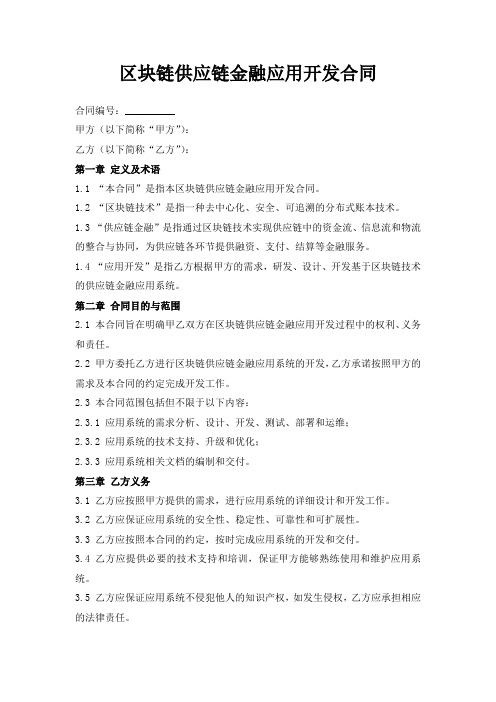 区块链供应链金融应用开发合同

合同编号：________

甲方（以下简称“甲方”）：

乙方（以下简称“乙方”）：

第一章 定义及术语

1.1 “本合同”是指本区块链供应链金融应用开发合同。

1.2 “区块链技术”是指一种去中心化、安全、可追溯的分布式账本技术。

1.3 “供应链金融”是指通过区块链技术实现供应链中的资金流、信息流和物流的整合与协同，为供应链各环节提供融资、支付、结算等金融服务。

1.4 “应用开发”是指乙方根据甲方的需求，研发、设计、开发基于区块链技术的供应链金融应用系统。

第二章 合同目的与范围

2.1 本合同旨在明确甲乙双方在区块链供应链金融应用开发过程中的权利、义务和责任。

2.2 甲方委托乙方进行区块链供应链金融应用系统的开发，乙方承诺按照甲方的需求及本合同的约定完成开发工作。

2.3 本合同范围包括但不限于以下内容：

2.3.1 应用系统的需求分析、设计、开发、测试、部署和运维；

2.3.2 应用系统的技术支持、升级和优化；

2.3.3 应用系统相关文档的编制和交付。

第三章 乙方义务

3.1 乙方应按照甲方提供的需求，进行应用系统的详细设计和开发工作。

3.2 乙方应保证应用系统的安全性、稳定性、可靠性和可扩展性。

3.3 乙方应按照本合同的约定，按时完成应用系统的开发和交付。

3.4 乙方应提供必要的技术支持和培训，保证甲方能够熟练使用和维护应用系统。

3.5 乙方应保证应用系统不侵犯他人的知识产权，如发生侵权，乙方应承担相应的法律责任。